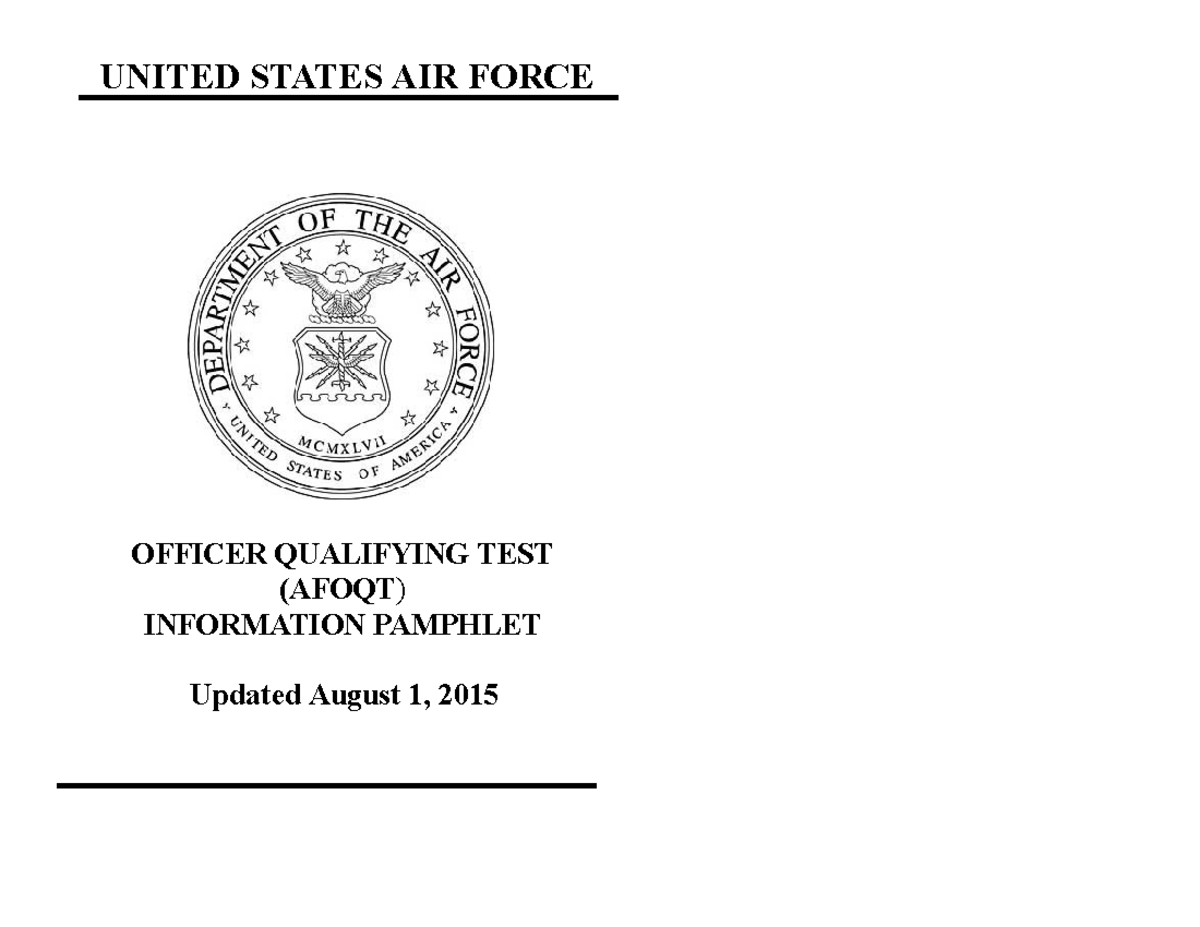 UNITED STATES AIR FORCE

DEPARTMENT OF THE AIR FORCE
MCMXLVII
UNITED STATES OF AMERICA

OFFICER QUALIFYING TEST
(AFOQT)
INFORMATION PAMPHLET

Updated August 1, 2015